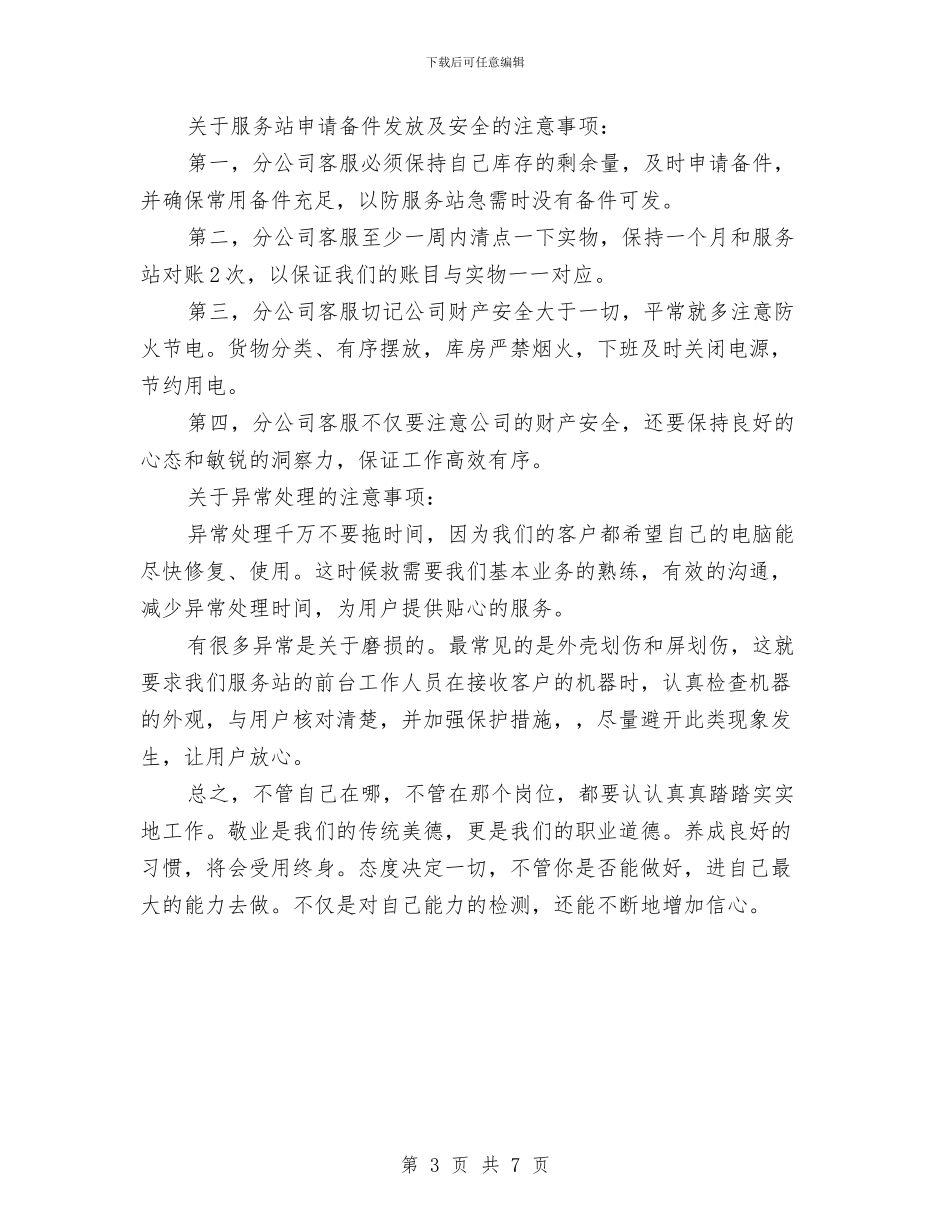 下载后可任意编辑

关于服务站申请备件发放及安全的注意事项：

第一，分公司客服必须保持自己库存的剩余量，及时申请备件，并确保常用备件充足，以防服务站急需时没有备件可发。

第二，分公司客服至少一周内清点一下实物，保持一个月和服务站对账2次，以保证我们的账目与实物一一对应。

第三，分公司客服切记公司财产安全大于一切，平常就多注意防火节电。货物分类、有序摆放，库房严禁烟火，下班及时关闭电源，节约用电。

第四，分公司客服不仅要注意公司的财产安全，还要保持良好的心态和敏锐的洞察力，保证工作高效有序。

关于异常处理的注意事项：

异常处理千万不要拖时间，因为我们的客户都希望自己的电脑能尽快修复、使用。这时候救需要我们基本业务的熟练，有效的沟通，减少异常处理时间，为用户提供贴心的服务。

有很多异常是关于磨损的。最常见的是外壳划伤和屏划伤，这就要求我们服务站的前台工作人员在接收客户的机器时，认真检查机器的外观，与用户核对清楚，并加强保护措施，，尽量避开此类现象发生，让用户放心。

总之，不管自己在哪，不管在那个岗位，都要认认真真踏踏实实地工作。敬业是我们的传统美德，更是我们的职业道德。养成良好的习惯，将会受用终身。态度决定一切，不管你是否能做好，进自己最大的能力去做。不仅是对自己能力的检测，还能不断地增加信心。

第 3 页 共 7 页